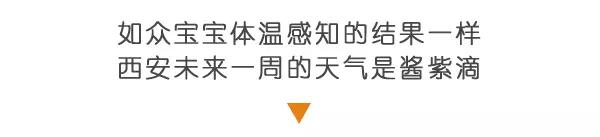 如众宝宝体温感知的结果一样
西安未来一周的天气是酱紫滴